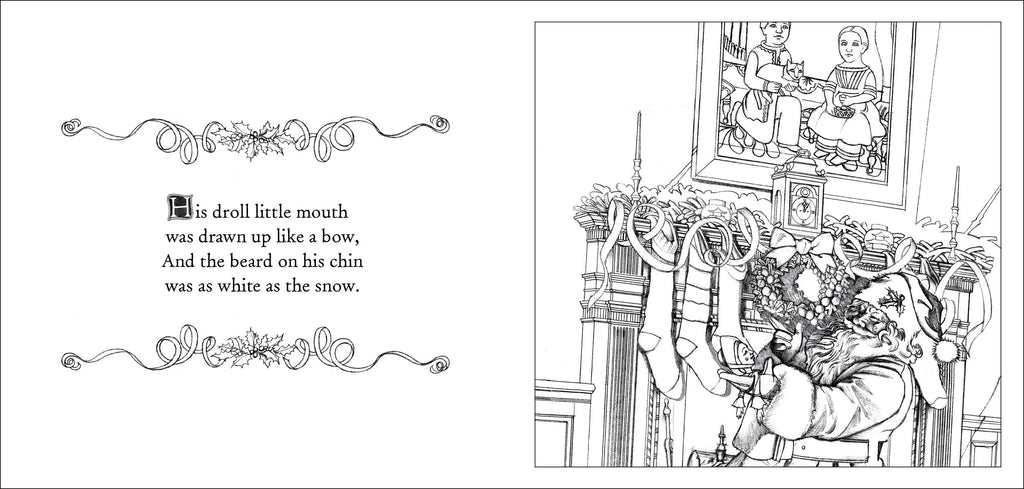 His droll little mouth
was drawn up like a bow,
And the beard on his chin
was as white as the snow.